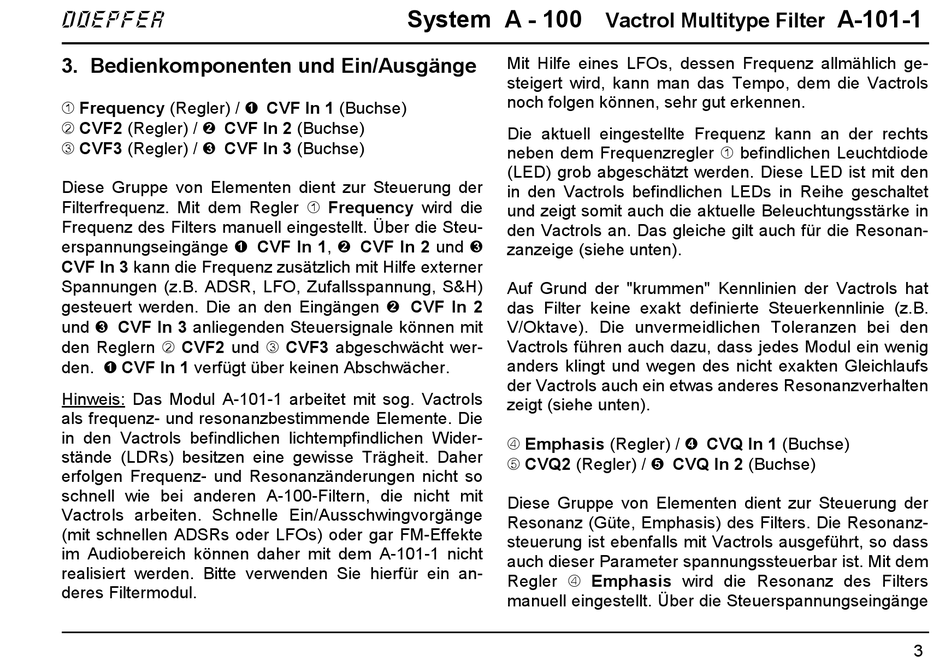 DOEPFER System A - 100 Vactrol Multitype Filter A-101-1

3. Bedienkomponenten und Ein/Ausgänge

① Frequency (Regler) / ❶ CVF In 1 (Buchse)
② CVF2 (Regler) / ❷ CVF In 2 (Buchse)
③ CVF3 (Regler) / ❸ CVF In 3 (Buchse)

Diese Gruppe von Elementen dient zur Steuerung der Filterfrequenz. Mit dem Regler ① Frequency wird die Frequenz des Filters manuell eingestellt. Über die Steuerspannungseingänge ❶ CVF In 1, ❷ CVF In 2 und ❸ CVF In 3 kann die Frequenz zusätzlich mit Hilfe externer Spannungen (z.B. ADSR, LFO, Zufallsspannung, S&H) gesteuert werden. Die an den Eingängen ❷ CVF In 2 und ❸ CVF In 3 anliegenden Steuersignale können mit den Reglern ② CVF2 und ③ CVF3 abgeschwächt werden. ❶ CVF In 1 verfügt über keinen Abschwächer.

Hinweis: Das Modul A-101-1 arbeitet mit sog. Vactrols als frequenz- und resonanzbestimmende Elemente. Die in den Vactrols befindlichen lichtempfindlichen Widerstände (LDRs) besitzen eine gewisse Trägheit. Daher erfolgen Frequenz- und Resonanzänderungen nicht so schnell wie bei anderen A-100-Filtern, die nicht mit Vactrols arbeiten. Schnelle Ein/Ausschwingvorgänge (mit schnellen ADSRs oder LFOs) oder gar FM-Effekte im Audiobereich können daher mit dem A-101-1 nicht realisiert werden. Bitte verwenden Sie hierfür ein anderes Filtermodul.

Mit Hilfe eines LFOs, dessen Frequenz allmählich gesteigert wird, kann man das Tempo, dem die Vactrols noch folgen können, sehr gut erkennen.

Die aktuell eingestellte Frequenz kann an der rechts neben dem Frequenzregler ① befindlichen Leuchtdiode (LED) grob abgeschätzt werden. Diese LED ist mit den in den Vactrols befindlichen LEDs in Reihe geschaltet und zeigt somit auch die aktuelle Beleuchtungsstärke in den Vactrols an. Das gleiche gilt auch für die Resonanzanzeige (siehe unten).

Auf Grund der "krummen" Kennlinien der Vactrols hat das Filter keine exakt definierte Steuerkennlinie (z.B. V/Oktave). Die unvermeidlichen Toleranzen bei den Vactrols führen auch dazu, dass jedes Modul ein wenig anders klingt und wegen des nicht exakten Gleichlaufs der Vactrols auch ein etwas anderes Resonanzverhalten zeigt (siehe unten).

④ Emphasis (Regler) / ❹ CVQ In 1 (Buchse)
⑤ CVQ2 (Regler) / ❺ CVQ In 2 (Buchse)

Diese Gruppe von Elementen dient zur Steuerung der Resonanz (Güte, Emphasis) des Filters. Die Resonanzsteuerung ist ebenfalls mit Vactrols ausgeführt, so dass auch dieser Parameter spannungssteuerbar ist. Mit dem Regler ④ Emphasis wird die Resonanz des Filters manuell eingestellt. Über die Steuerspannungseingänge

3